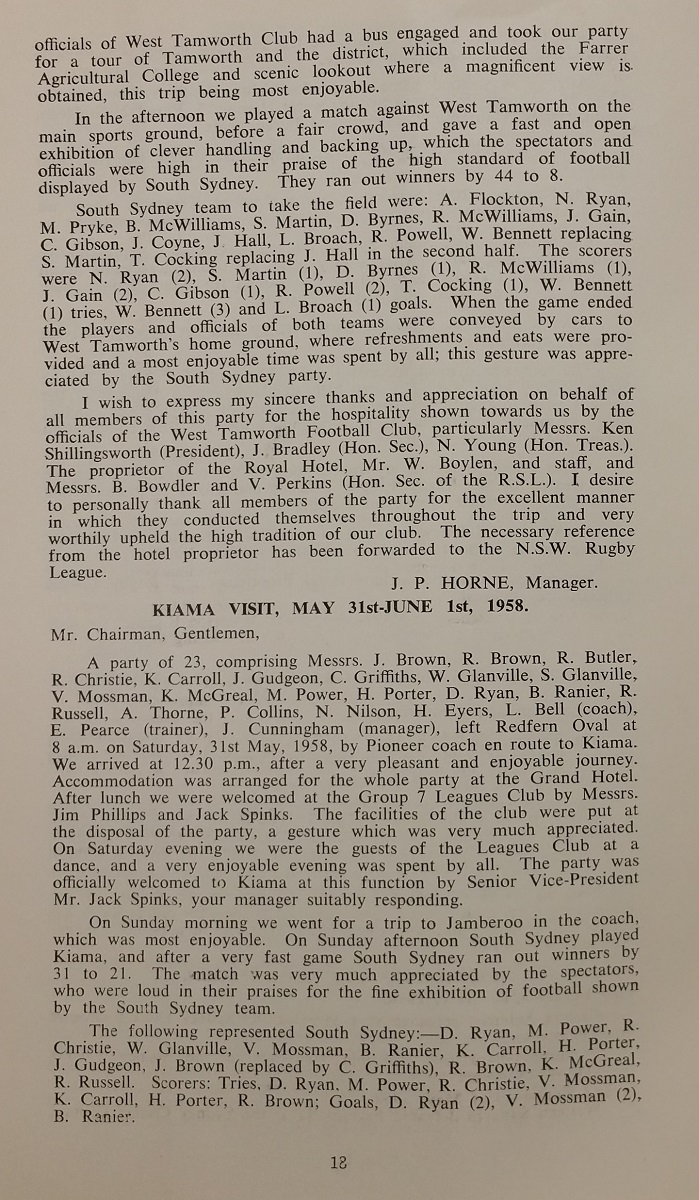 officials of West Tamworth Club had a bus engaged and took our party for a tour of Tamworth and the district, which included the Farrer Agricultural College and scenic lookout where a magnificent view is obtained, this trip being most enjoyable.

In the afternoon we played a match against West Tamworth on the main sports ground, before a fair crowd, and gave a fast and open exhibition of clever handling and backing up, which the spectators and officials were high in their praise of the high standard of football displayed by South Sydney. They ran out winners by 44 to 8.

South Sydney team to take the field were: A. Flockton, N. Ryan, M. Pryke, B. McWilliams, S. Martin, D. Byrnes, R. McWilliams, J. Gain, C. Gibson, J. Coyne, J. Hall, L. Broach, R. Powell, W. Bennett replacing S. Martin, T. Cocking replacing J. Hall in the second half. The scorers were N. Ryan (2), S. Martin (1), D. Byrnes (1), R. McWilliams (1), J. Gain (2), C. Gibson (1), R. Powell (2), T. Cocking (1), W. Bennett (1) tries, W. Bennett (3) and L. Broach (1) goals. When the game ended the players and officials of both teams were conveyed by cars to West Tamworth's home ground, where refreshments and eats were provided and a most enjoyable time was spent by all; this gesture was appreciated by the South Sydney party.

I wish to express my sincere thanks and appreciation on behalf of all members of this party for the hospitality shown towards us by the officials of the West Tamworth Football Club, particularly Messrs. Ken Shillingsworth (President), J. Bradley (Hon. Sec.), N. Young (Hon. Treas.). The proprietor of the Royal Hotel, Mr. W. Boylen, and staff, and Messrs. B. Bowdler and V. Perkins (Hon. Sec. of the R.S.L.). I desire to personally thank all members of the party for the excellent manner in which they conducted themselves throughout the trip and very worthily upheld the high tradition of our club. The necessary reference from the hotel proprietor has been forwarded to the N.S.W. Rugby League.

J. P. HORNE, Manager.

KIAMA VISIT, MAY 31st-JUNE 1st, 1958.

Mr. Chairman, Gentlemen,

A party of 23, comprising Messrs. J. Brown, R. Brown, R. Butler, R. Christie, K. Carroll, J. Gudgeon, C. Griffiths, W. Glanville, S. Glanville, V. Mossman, K. McGreal, M. Power, H. Porter, D. Ryan, B. Ranier, R. Russell, A. Thorne, P. Collins, N. Nilson, H. Eyers, L. Bell (coach), E. Pearce (trainer), J. Cunningham (manager), left Redfern Oval at 8 a.m. on Saturday, 31st May, 1958, by Pioneer coach en route to Kiama. We arrived at 12.30 p.m., after a very pleasant and enjoyable journey. Accommodation was arranged for the whole party at the Grand Hotel. After lunch we were welcomed at the Group 7 Leagues Club by Messrs. Jim Phillips and Jack Spinks. The facilities of the club were put at the disposal of the party, a gesture which was very much appreciated. On Saturday evening we were the guests of the Leagues Club at a dance, and a very enjoyable evening was spent by all. The party was officially welcomed to Kiama at this function by Senior Vice-President Mr. Jack Spinks, your manager suitably responding.

On Sunday morning we went for a trip to Jamberoo in the coach, which was most enjoyable. On Sunday afternoon South Sydney played Kiama, and after a very fast game South Sydney ran out winners by 31 to 21. The match was very much appreciated by the spectators, who were loud in their praises for the fine exhibition of football shown by the South Sydney team.

The following represented South Sydney:—D. Ryan, M. Power, R. Christie, W. Glanville, V. Mossman, B. Ranier, K. Carroll, H. Porter, J. Gudgeon, J. Brown (replaced by C. Griffiths), R. Brown, K. McGreal, R. Russell. Scorers: Tries, D. Ryan, M. Power, R. Christie, V. Mossman, K. Carroll, H. Porter, R. Brown; Goals, D. Ryan (2), V. Mossman (2), B. Ranier.

18